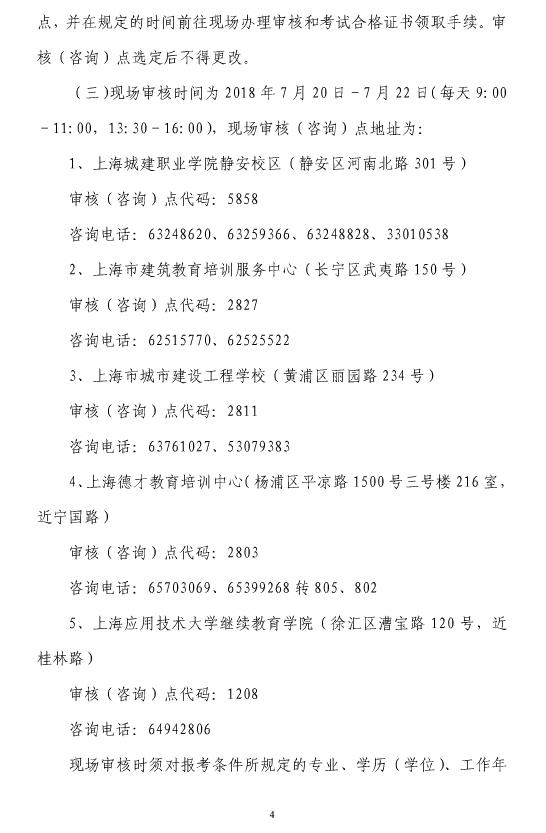 点，并在规定的时间前往现场办理审核和考试合格证书领取手续。审核（咨询）点选定后不得更改。

（三）现场审核时间为 2018 年 7 月 20 日－7 月 22 日（每天 9:00－11:00，13:30－16:00），现场审核（咨询）点地址为：

1、上海城建职业学院静安校区（静安区河南北路 301 号）

审核（咨询）点代码：5858

咨询电话：63248620、63259366、63248828、33010538

2、上海市建筑教育培训服务中心（长宁区武夷路 150 号）

审核（咨询）点代码：2827

咨询电话：62515770、62525522

3、上海市城市建设工程学校（黄浦区丽园路 234 号）

审核（咨询）点代码：2811

咨询电话：63761027、53079383

4、上海德才教育培训中心（杨浦区平凉路 1500 号三号楼 216 室，近宁国路）

审核（咨询）点代码：2803

咨询电话：65703069、65399268 转 805、802

5、上海应用技术大学继续教育学院（徐汇区漕宝路 120 号，近桂林路）

审核（咨询）点代码：1208

咨询电话：64942806

现场审核时须对报考条件所规定的专业、学历（学位）、工作年

4